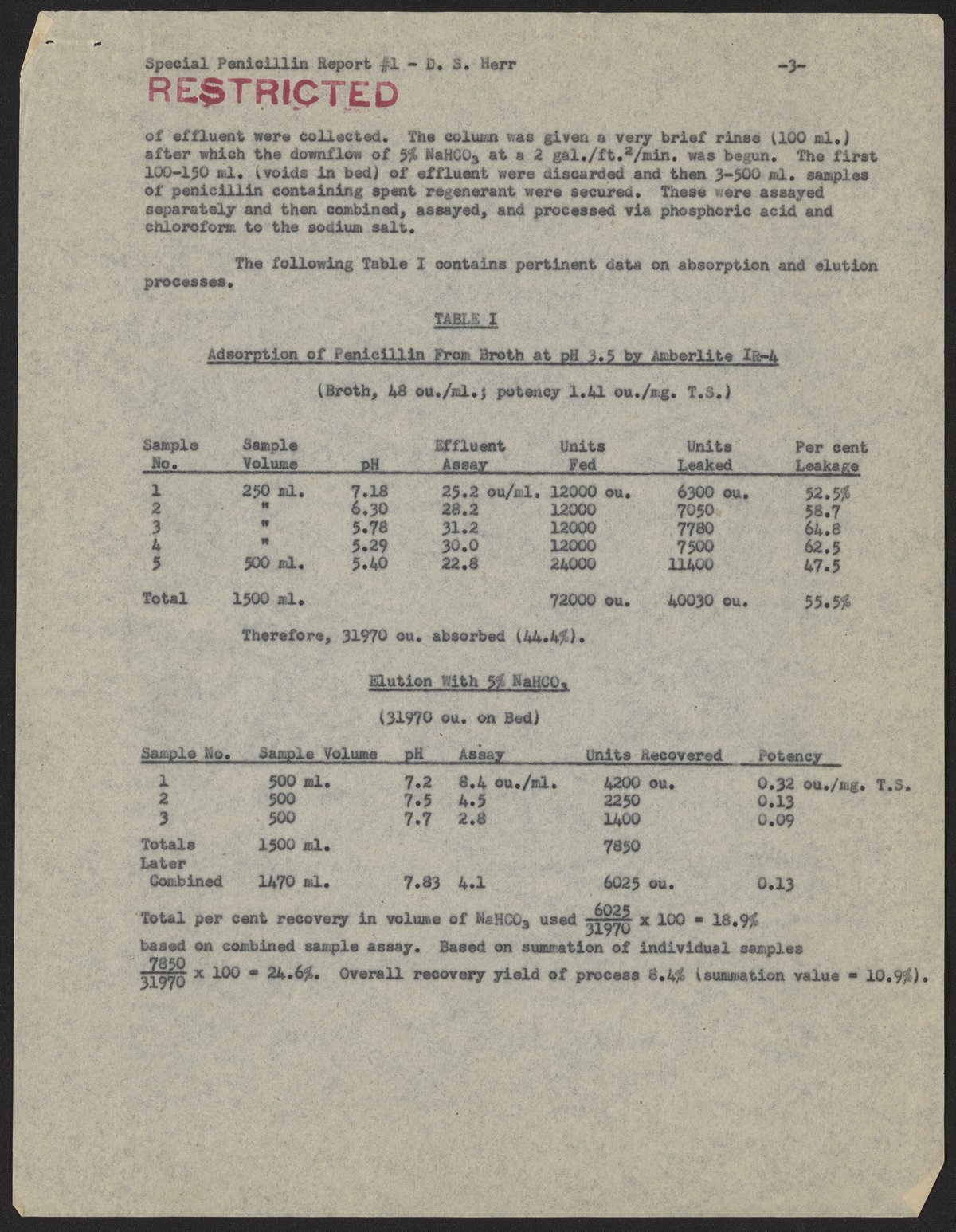 Special Penicillin Report #1 - D. S. Herr -3-

RESTRICTED

of effluent were collected. The column was given a very brief rinse (100 ml.) after which the downflow of 5% $NaHCO_3$ at a 2 gal./ft.$^2$/min. was begun. The first 100-150 ml. (voids in bed) of effluent were discarded and then 3-500 ml. samples of penicillin containing spent regenerant were secured. These were assayed separately and then combined, assayed, and processed via phosphoric acid and chloroform to the sodium salt.

The following Table I contains pertinent data on absorption and elution processes.

TABLE I

Adsorption of Penicillin From Broth at pH 3.5 by Amberlite IR-4

(Broth, 48 ou./ml.; potency 1.41 ou./mg. T.S.)

| Sample No. | Sample Volume | pH | Effluent Assay | Units Fed | Units Leaked | Per cent Leakage |
|---|---|---|---|---|---|---|
| 1 | 250 ml. | 7.18 | 25.2 ou/ml. | 12000 ou. | 6300 ou. | 52.5% |
| 2 | " | 6.30 | 28.2 | 12000 | 7050 | 58.7 |
| 3 | " | 5.78 | 31.2 | 12000 | 7780 | 64.8 |
| 4 | " | 5.29 | 30.0 | 12000 | 7500 | 62.5 |
| 5 | 500 ml. | 5.40 | 22.8 | 24000 | 11400 | 47.5 |
| Total | 1500 ml. | | | 72000 ou. | 40030 ou. | 55.5% |

Therefore, 31970 ou. absorbed (44.4%).

Elution With 5% $NaHCO_3$

(31970 ou. on Bed)

| Sample No. | Sample Volume | pH | Assay | Units Recovered | Potency |
|---|---|---|---|---|---|
| 1 | 500 ml. | 7.2 | 8.4 ou./ml. | 4200 ou. | 0.32 ou./mg. T.S. |
| 2 | 500 | 7.5 | 4.5 | 2250 | 0.13 |
| 3 | 500 | 7.7 | 2.8 | 1400 | 0.09 |
| Totals | 1500 ml. | | | 7850 | |
| Later Combined | 1470 ml. | 7.83 | 4.1 | 6025 ou. | 0.13 |

Total per cent recovery in volume of $NaHCO_3$ used $\frac{6025}{31970}$ x 100 = 18.9% based on combined sample assay. Based on summation of individual samples $\frac{7850}{31970}$ x 100 = 24.6%. Overall recovery yield of process 8.4% (summation value = 10.9%).